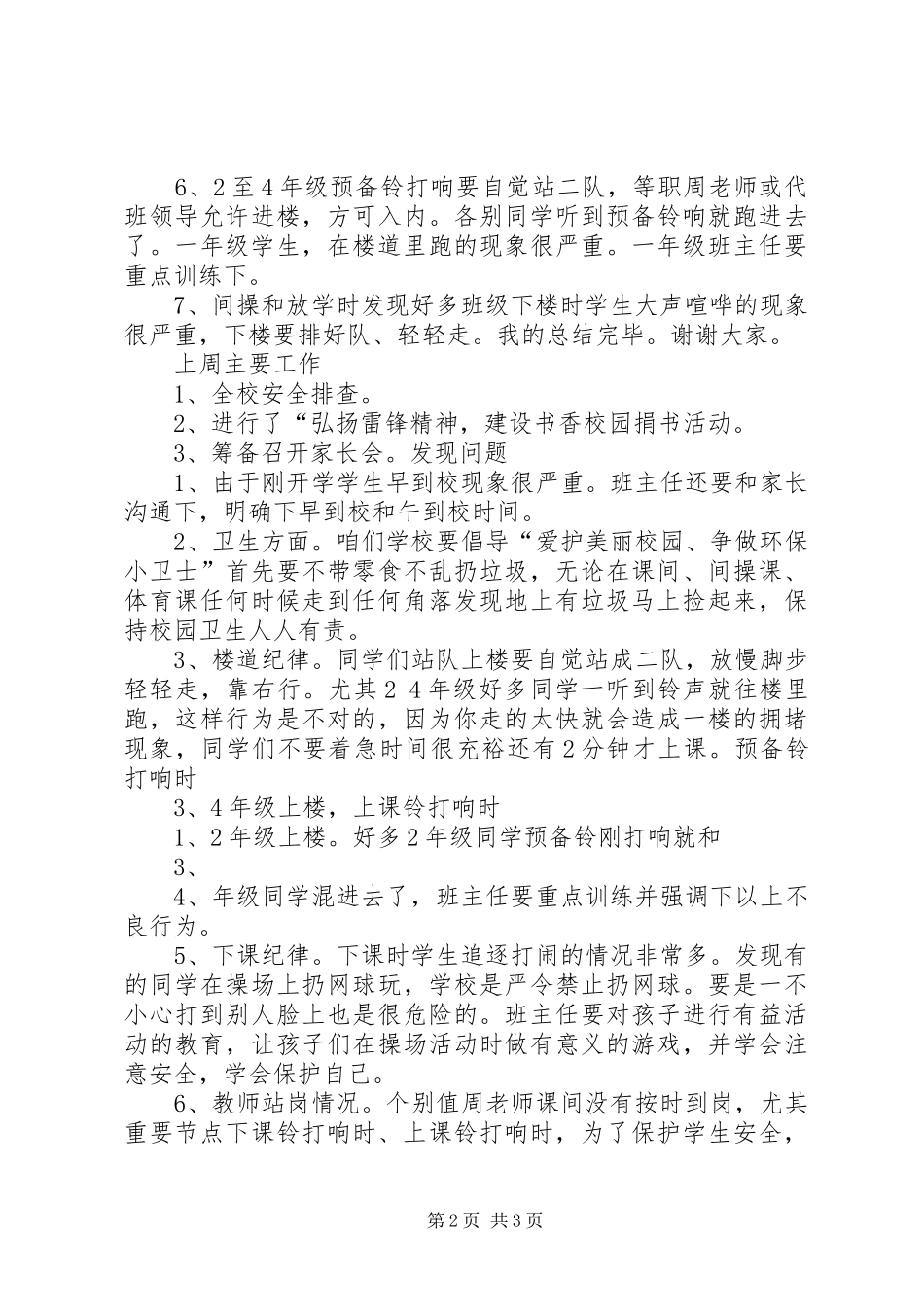 6、2至4年级预备铃打响要自觉站二队，等职周老师或代班领导允许进楼，方可入内。各别同学听到预备铃响就跑进去了。一年级学生，在楼道里跑的现象很严重。一年级班主任要重点训练下。

7、间操和放学时发现好多班级下楼时学生大声喧哗的现象很严重，下楼要排好队、轻轻走。我的总结完毕。谢谢大家。

上周主要工作

1、全校安全排查。

2、进行了“弘扬雷锋精神，建设书香校园捐书活动。

3、筹备召开家长会。发现问题

1、由于刚开学学生早到校现象很严重。班主任还要和家长沟通下，明确下早到校和午到校时间。

2、卫生方面。咱们学校要倡导“爱护美丽校园、争做环保小卫士”首先要不带零食不乱扔垃圾，无论在课间、间操课、体育课任何时候走到任何角落发现地上有垃圾马上捡起来，保持校园卫生人人有责。

3、楼道纪律。同学们站队上楼要自觉站成二队，放慢脚步轻轻走，靠右行。尤其2-4年级好多同学一听到铃声就往楼里跑，这样行为是不对的，因为你走的太快就会造成一楼的拥堵现象，同学们不要着急时间很充裕还有2分钟才上课。预备铃打响时

3、4年级上楼，上课铃打响时

1、2年级上楼。好多2年级同学预备铃刚打响就和

3、

4、年级同学混进去了，班主任要重点训练并强调下以上不良行为。

5、下课纪律。下课时学生追逐打闹的情况非常多。发现有的同学在操场上扔网球玩，学校是严令禁止扔网球。要是一不小心打到别人脸上也是很危险的。班主任要对孩子进行有益活动的教育，让孩子们在操场活动时做有意义的游戏，并学会注意安全，学会保护自己。

6、教师站岗情况。个别值周老师课间没有按时到岗，尤其重要节点下课铃打响时、上课铃打响时，为了保护学生安全，

第2页 共3页